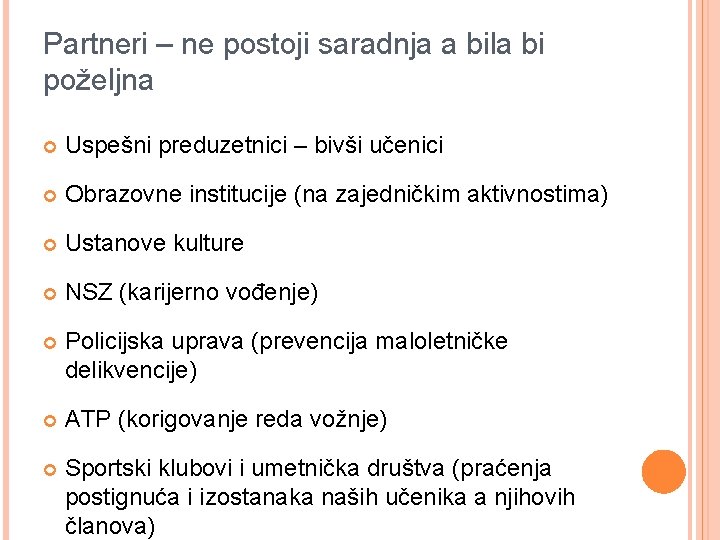 Partneri – ne postoji saradnja a bila bi poželjna

Uspešni preduzetnici – bivši učenici

Obrazovne institucije (na zajedničkim aktivnostima)

Ustanove kulture

NSZ (karijerno vođenje)

Policijska uprava (prevencija maloletničke delikvencije)

ATP (korigovanje reda vožnje)

Sportski klubovi i umetnička društva (praćenja postignuća i izostanaka naših učenika a njihovih članova)